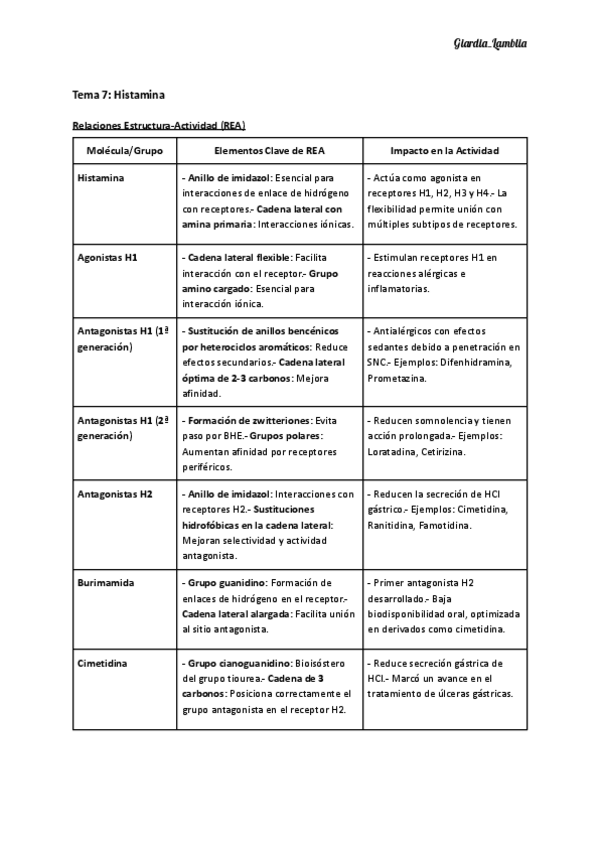 Giardia_Lamblia

Tema 7: Histamina

Relaciones Estructura-Actividad (REA)

| Molécula/Grupo | Elementos Clave de REA | Impacto en la Actividad |
|---|---|---|
| Histamina | - Anillo de imidazol: Esencial para interacciones de enlace de hidrógeno con receptores.- Cadena lateral con amina primaria: Interacciones iónicas. | - Actúa como agonista en receptores H1, H2, H3 y H4.- La flexibilidad permite unión con múltiples subtipos de receptores. |
| Agonistas H1 | - Cadena lateral flexible: Facilita interacción con el receptor.- Grupo amino cargado: Esencial para interacción iónica. | - Estimulan receptores H1 en reacciones alérgicas e inflamatorias. |
| Antagonistas H1 (1ª generación) | - Sustitución de anillos bencénicos por heterociclos aromáticos: Reduce efectos secundarios.- Cadena lateral óptima de 2-3 carbonos: Mejora afinidad. | - Antialérgicos con efectos sedantes debido a penetración en SNC.- Ejemplos: Difenhidramina, Prometazina. |
| Antagonistas H1 (2ª generación) | - Formación de zwitteriones: Evita paso por BHE.- Grupos polares: Aumentan afinidad por receptores periféricos. | - Reducen somnolencia y tienen acción prolongada.- Ejemplos: Loratadina, Cetirizina. |
| Antagonistas H2 | - Anillo de imidazol: Interacciones con receptores H2.- Sustituciones hidrofóbicas en la cadena lateral: Mejoran selectividad y actividad antagonista. | - Reducen la secreción de HCl gástrico.- Ejemplos: Cimetidina, Ranitidina, Famotidina. |
| Burimamida | - Grupo guanidino: Formación de enlaces de hidrógeno en el receptor.- Cadena lateral alargada: Facilita unión al sitio antagonista. | - Primer antagonista H2 desarrollado.- Baja biodisponibilidad oral, optimizada en derivados como cimetidina. |
| Cimetidina | - Grupo cianoguanidino: Bioisóstero del grupo tiourea.- Cadena de 3 carbonos: Posiciona correctamente el grupo antagonista en el receptor H2. | - Reduce secreción gástrica de HCl.- Marcó un avance en el tratamiento de úlceras gástricas. |